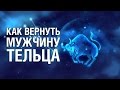 КАК ВЕРНУТЬ
МУЖЧИНУ
ТЕЛЬЦА